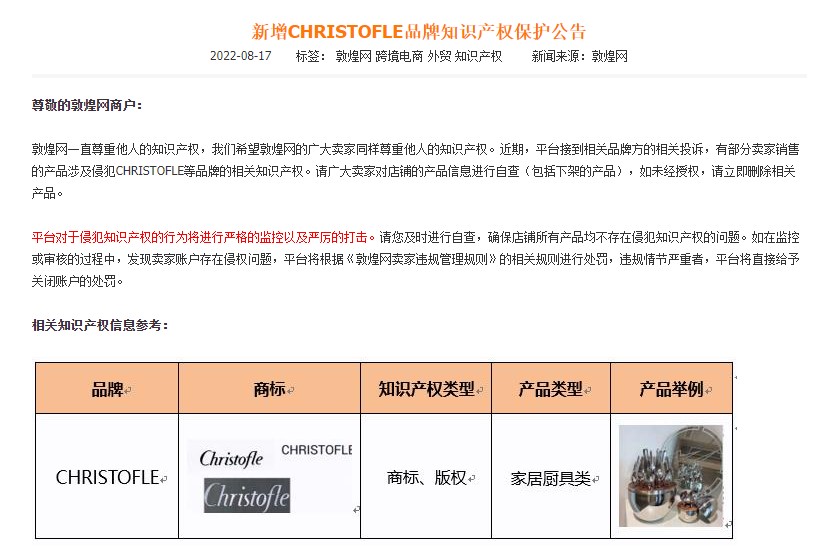 新增CHRISTOFLE品牌知识产权保护公告

2022-08-17 标签：敦煌网 跨境电商 外贸 知识产权 新闻来源：敦煌网

尊敬的敦煌网商户：

敦煌网一直尊重他人的知识产权，我们希望敦煌网的广大卖家同样尊重他人的知识产权。近期，平台接到相关品牌方的相关投诉，有部分卖家销售的产品涉及侵犯CHRISTOFLE等品牌的相关知识产权。请广大卖家对店铺的产品信息进行自查（包括下架的产品），如未经授权，请立即删除相关产品。

平台对于侵犯知识产权的行为将进行严格的监控以及严厉的打击。请您及时进行自查，确保店铺所有产品均不存在侵犯知识产权的问题。如在监控或审核的过程中，发现卖家账户存在侵权问题，平台将根据《敦煌网卖家违规管理规则》的相关规则进行处罚，违规情节严重者，平台将直接给予关闭账户的处罚。

相关知识产权信息参考：

| 品牌 | 商标 | 知识产权类型 | 产品类型 | 产品举例 |
|---|---|---|---|---|
| CHRISTOFLE | Christofle CHRISTOFLE Christofle | 商标、版权 | 家居厨具类 | |